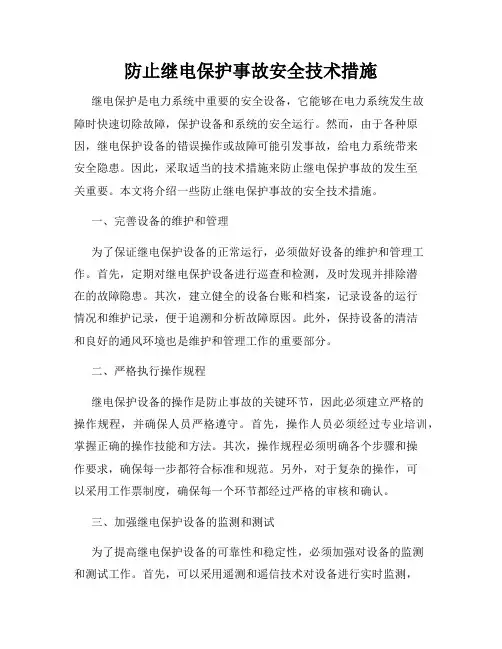 防止继电保护事故安全技术措施

继电保护是电力系统中重要的安全设备，它能够在电力系统发生故障时快速切除故障，保护设备和系统的安全运行。然而，由于各种原因，继电保护设备的错误操作或故障可能引发事故，给电力系统带来安全隐患。因此，采取适当的技术措施来防止继电保护事故的发生至关重要。本文将介绍一些防止继电保护事故的安全技术措施。

一、完善设备的维护和管理

为了保证继电保护设备的正常运行，必须做好设备的维护和管理工作。首先，定期对继电保护设备进行巡查和检测，及时发现并排除潜在的故障隐患。其次，建立健全的设备台账和档案，记录设备的运行情况和维护记录，便于追溯和分析故障原因。此外，保持设备的清洁和良好的通风环境也是维护和管理工作的重要部分。

二、严格执行操作规程

继电保护设备的操作是防止事故的关键环节，因此必须建立严格的操作规程，并确保人员严格遵守。首先，操作人员必须经过专业培训，掌握正确的操作技能和方法。其次，操作规程必须明确各个步骤和操作要求，确保每一步都符合标准和规范。另外，对于复杂的操作，可以采用工作票制度，确保每一个环节都经过严格的审核和确认。

三、加强继电保护设备的监测和测试

为了提高继电保护设备的可靠性和稳定性，必须加强对设备的监测和测试工作。首先，可以采用遥测和遥信技术对设备进行实时监测，